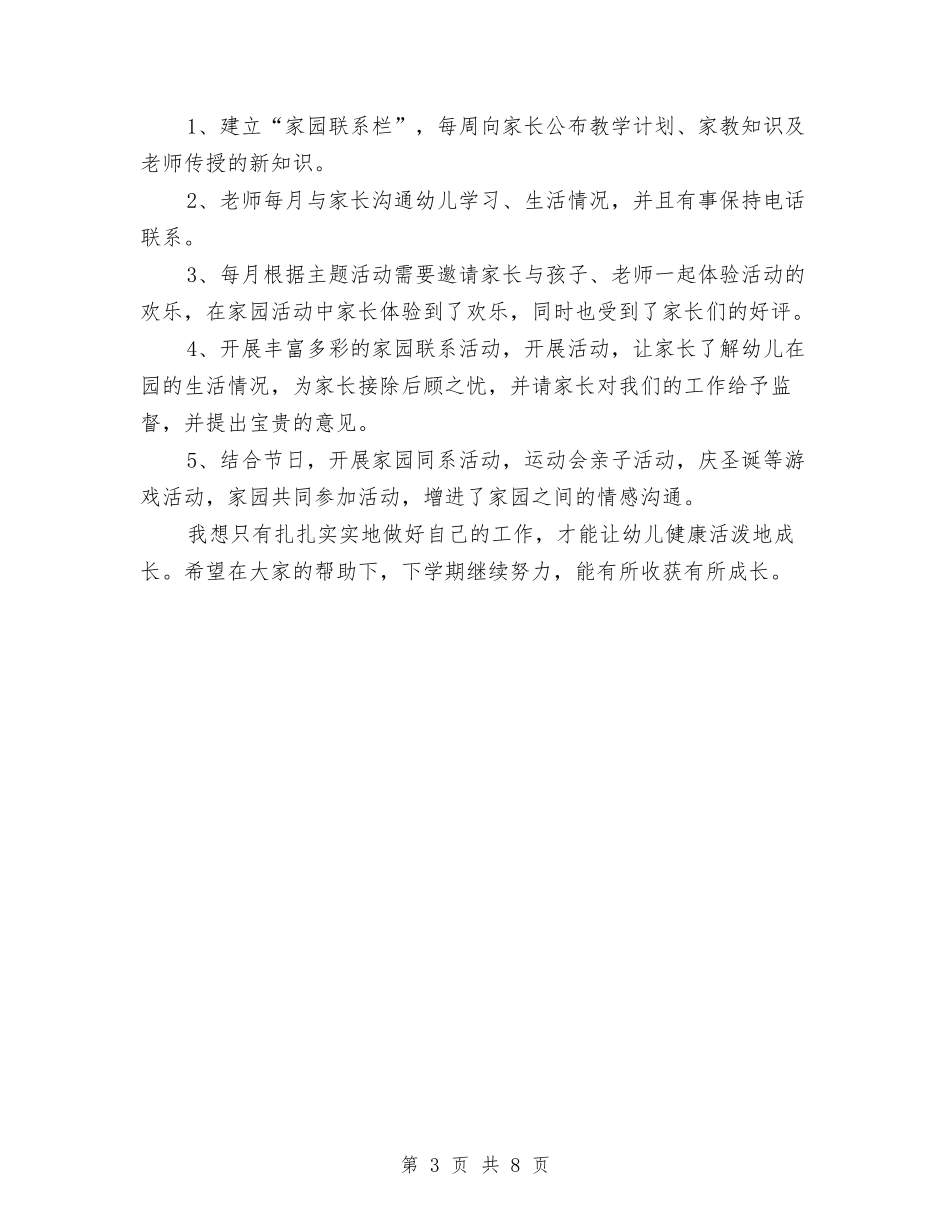 1、建立“家园联系栏”，每周向家长公布教学计划、家教知识及老师传授的新知识。

2、老师每月与家长沟通幼儿学习、生活情况，并且有事保持电话联系。

3、每月根据主题活动需要邀请家长与孩子、老师一起体验活动的欢乐，在家园活动中家长体验到了欢乐，同时也受到了家长们的好评。

4、开展丰富多彩的家园联系活动，开展活动，让家长了解幼儿在园的生活情况，为家长接除后顾之忧，并请家长对我们的工作给予监督，并提出宝贵的意见。

5、结合节日，开展家园同系活动，运动会亲子活动，庆圣诞等游戏活动，家园共同参加活动，增进了家园之间的情感沟通。

我想只有扎扎实实地做好自己的工作，才能让幼儿健康活泼地成长。希望在大家的帮助下，下学期继续努力，能有所收获有所成长。

第 3 页 共 8 页